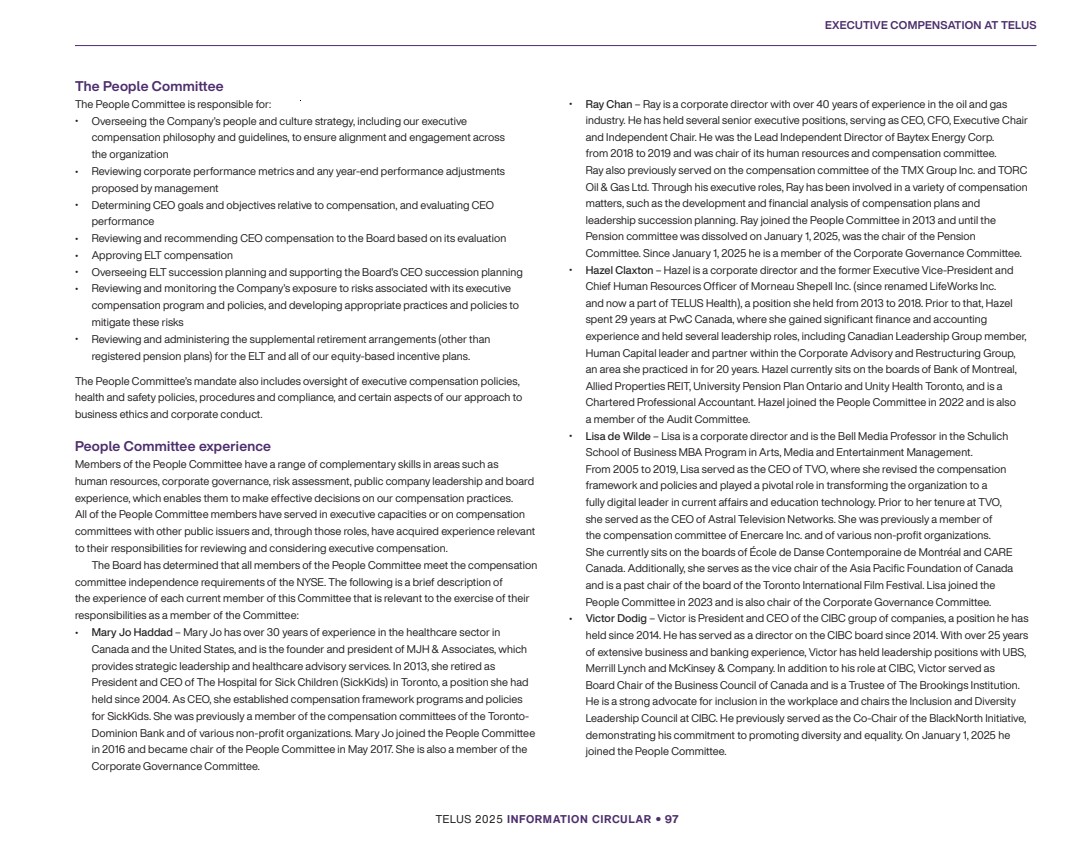 EXECUTIVE COMPENSATION AT TELUS

The People Committee
The People Committee is responsible for:
• Overseeing the Company's people and culture strategy, including our executive compensation philosophy and guidelines, to ensure alignment and engagement across the organization
• Reviewing corporate performance metrics and any year-end performance adjustments proposed by management
• Determining CEO goals and objectives relative to compensation, and evaluating CEO performance
• Reviewing and recommending CEO compensation to the Board based on its evaluation
• Approving ELT compensation
• Overseeing ELT succession planning and supporting the Board's CEO succession planning
• Reviewing and monitoring the Company's exposure to risks associated with its executive compensation program and policies, and developing appropriate practices and policies to mitigate these risks
• Reviewing and administering the supplemental retirement arrangements (other than registered pension plans) for the ELT and all of our equity-based incentive plans.

The People Committee's mandate also includes oversight of executive compensation policies, health and safety policies, procedures and compliance, and certain aspects of our approach to business ethics and corporate conduct.

People Committee experience
Members of the People Committee have a range of complementary skills in areas such as human resources, corporate governance, risk assessment, public company leadership and board experience, which enables them to make effective decisions on our compensation practices. All of the People Committee members have served in executive capacities or on compensation committees with other public issuers and, through those roles, have acquired experience relevant to their responsibilities for reviewing and considering executive compensation.

The Board has determined that all members of the People Committee meet the compensation committee independence requirements of the NYSE. The following is a brief description of the experience of each current member of this Committee that is relevant to the exercise of their responsibilities as a member of the Committee:
• Mary Jo Haddad – Mary Jo has over 30 years of experience in the healthcare sector in Canada and the United States, and is the founder and president of MJH & Associates, which provides strategic leadership and healthcare advisory services. In 2013, she retired as President and CEO of The Hospital for Sick Children (SickKids) in Toronto, a position she had held since 2004. As CEO, she established compensation framework programs and policies for SickKids. She was previously a member of the compensation committees of the Toronto-Dominion Bank and of various non-profit organizations. Mary Jo joined the People Committee in 2016 and became chair of the People Committee in May 2017. She is also a member of the Corporate Governance Committee.
• Ray Chan – Ray is a corporate director with over 40 years of experience in the oil and gas industry. He has held several senior executive positions, serving as CEO, CFO, Executive Chair and Independent Chair. He was the Lead Independent Director of Baytex Energy Corp. from 2018 to 2019 and was chair of its human resources and compensation committee. Ray also previously served on the compensation committee of the TMX Group Inc. and TORC Oil & Gas Ltd. Through his executive roles, Ray has been involved in a variety of compensation matters, such as the development and financial analysis of compensation plans and leadership succession planning. Ray joined the People Committee in 2013 and until the Pension committee was dissolved on January 1, 2025, was the chair of the Pension Committee. Since January 1, 2025 he is a member of the Corporate Governance Committee.
• Hazel Claxton – Hazel is a corporate director and the former Executive Vice-President and Chief Human Resources Officer of Morneau Shepell Inc. (since renamed LifeWorks Inc. and now a part of TELUS Health), a position she held from 2013 to 2018. Prior to that, Hazel spent 29 years at PwC Canada, where she gained significant finance and accounting experience and held several leadership roles, including Canadian Leadership Group member, Human Capital leader and partner within the Corporate Advisory and Restructuring Group, an area she practiced in for 20 years. Hazel currently sits on the boards of Bank of Montreal, Allied Properties REIT, University Pension Plan Ontario and Unity Health Toronto, and is a Chartered Professional Accountant. Hazel joined the People Committee in 2022 and is also a member of the Audit Committee.
• Lisa de Wilde – Lisa is a corporate director and is the Bell Media Professor in the Schulich School of Business MBA Program in Arts, Media and Entertainment Management. From 2005 to 2019, Lisa served as the CEO of TVO, where she revised the compensation framework and policies and played a pivotal role in transforming the organization to a fully digital leader in current affairs and education technology. Prior to her tenure at TVO, she served as the CEO of Astral Television Networks. She was previously a member of the compensation committee of Enercare Inc. and of various non-profit organizations. She currently sits on the boards of École de Danse Contemporaine de Montréal and CARE Canada. Additionally, she serves as the vice chair of the Asia Pacific Foundation of Canada and is a past chair of the board of the Toronto International Film Festival. Lisa joined the People Committee in 2023 and is also chair of the Corporate Governance Committee.
• Victor Dodig – Victor is President and CEO of the CIBC group of companies, a position he has held since 2014. He has served as a director on the CIBC board since 2014. With over 25 years of extensive business and banking experience, Victor has held leadership positions with UBS, Merrill Lynch and McKinsey & Company. In addition to his role at CIBC, Victor served as Board Chair of the Business Council of Canada and is a Trustee of The Brookings Institution. He is a strong advocate for inclusion in the workplace and chairs the Inclusion and Diversity Leadership Council at CIBC. He previously served as the Co-Chair of the BlackNorth Initiative, demonstrating his commitment to promoting diversity and equality. On January 1, 2025 he joined the People Committee.

TELUS 2025 INFORMATION CIRCULAR • 97